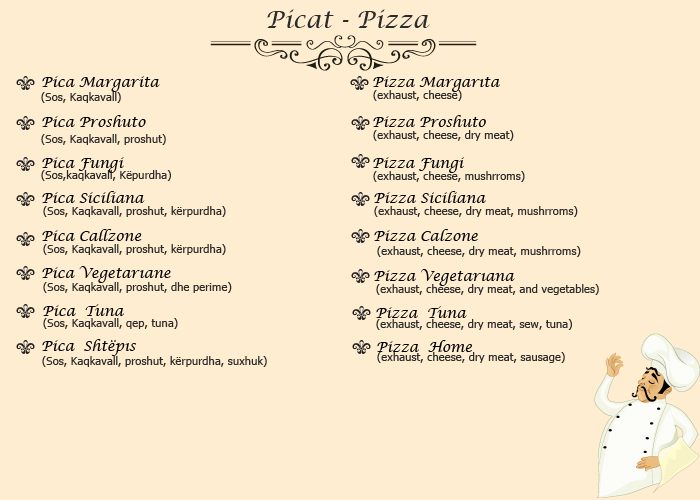 Picat - Pizza

Pica Margarita
(Sos, Kaqkavall)

Pica Proshuto
(Sos, Kaqkavall, proshut)

Pica Fungi
(Sos,kaqkavall, Këpurdha)

Pica Siciliana
(Sos, Kaqkavall, proshut, kërpurdha)

Pica Callzone
(Sos, Kaqkavall, proshut, kërpurdha)

Pica Vegetariane
(Sos, Kaqkavall, proshut, dhe perime)

Pica Tuna
(Sos, Kaqkavall, qep, tuna)

Pica Shtëpis
(Sos, Kaqkavall, proshut, kërpurdha, suxhuk)

Pizza Margarita
(exhaust, cheese)

Pizza Proshuto
(exhaust, cheese, dry meat)

Pizza Fungi
(exhaust, cheese, mushrroms)

Pizza Siciliana
(exhaust, cheese, dry meat, mushrroms)

Pizza Calzone
(exhaust, cheese, dry meat, mushrroms)

Pizza Vegetariana
(exhaust, cheese, dry meat, and vegetables)

Pizza Tuna
(exhaust, cheese, dry meat, sew, tuna)

Pizza Home
(exhaust, cheese, dry meat, sausage)